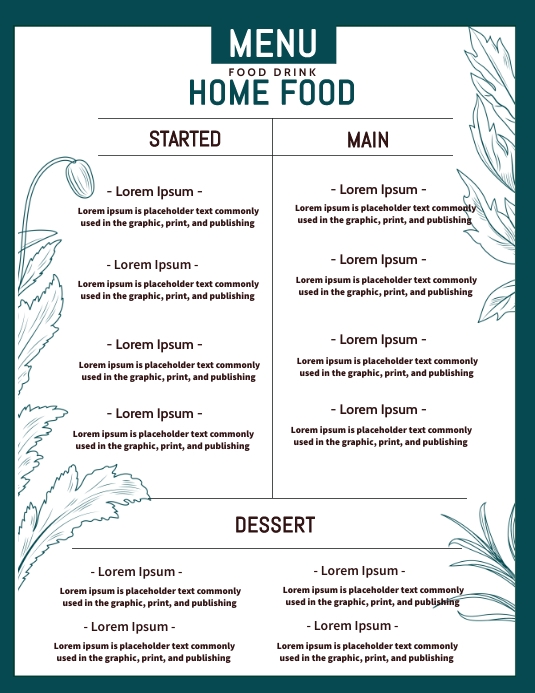 MENU
FOOD DRINK
HOME FOOD

STARTED

- Lorem Ipsum -
Lorem ipsum is placeholder text commonly used in the graphic, print, and publishing

- Lorem Ipsum -
Lorem ipsum is placeholder text commonly used in the graphic, print, and publishing

- Lorem Ipsum -
Lorem ipsum is placeholder text commonly used in the graphic, print, and publishing

- Lorem Ipsum -
Lorem ipsum is placeholder text commonly used in the graphic, print, and publishing

MAIN

- Lorem Ipsum -
Lorem ipsum is placeholder text commonly used in the graphic, print, and publishing

- Lorem Ipsum -
Lorem ipsum is placeholder text commonly used in the graphic, print, and publishing

- Lorem Ipsum -
Lorem ipsum is placeholder text commonly used in the graphic, print, and publishing

- Lorem Ipsum -
Lorem ipsum is placeholder text commonly used in the graphic, print, and publishing

DESSERT

- Lorem Ipsum -
Lorem ipsum is placeholder text commonly used in the graphic, print, and publishing

- Lorem Ipsum -
Lorem ipsum is placeholder text commonly used in the graphic, print, and publishing

- Lorem Ipsum -
Lorem ipsum is placeholder text commonly used in the graphic, print, and publishing

- Lorem Ipsum -
Lorem ipsum is placeholder text commonly used in the graphic, print, and publishing